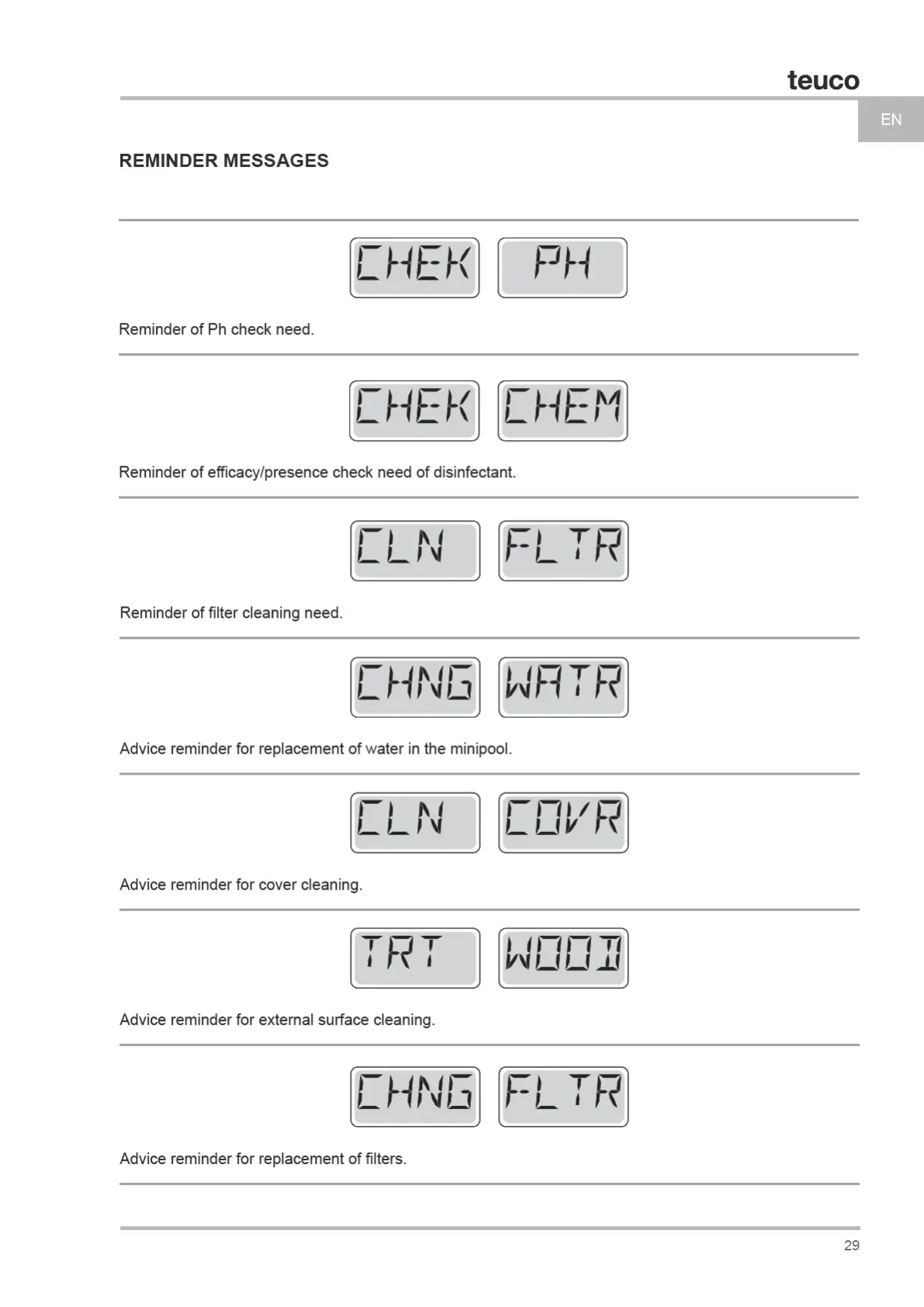 teuco

EN

REMINDER MESSAGES

CHEK PH

Reminder of Ph check need.

CHEK CHEM

Reminder of efficacy/presence check need of disinfectant.

CLN FLTR

Reminder of filter cleaning need.

CHNG WATR

Advice reminder for replacement of water in the minipool.

CLN COVR

Advice reminder for cover cleaning.

TRT WOOD

Advice reminder for external surface cleaning.

CHNG FLTR

Advice reminder for replacement of filters.

29